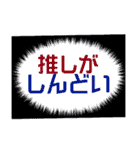 推しが
しんどい